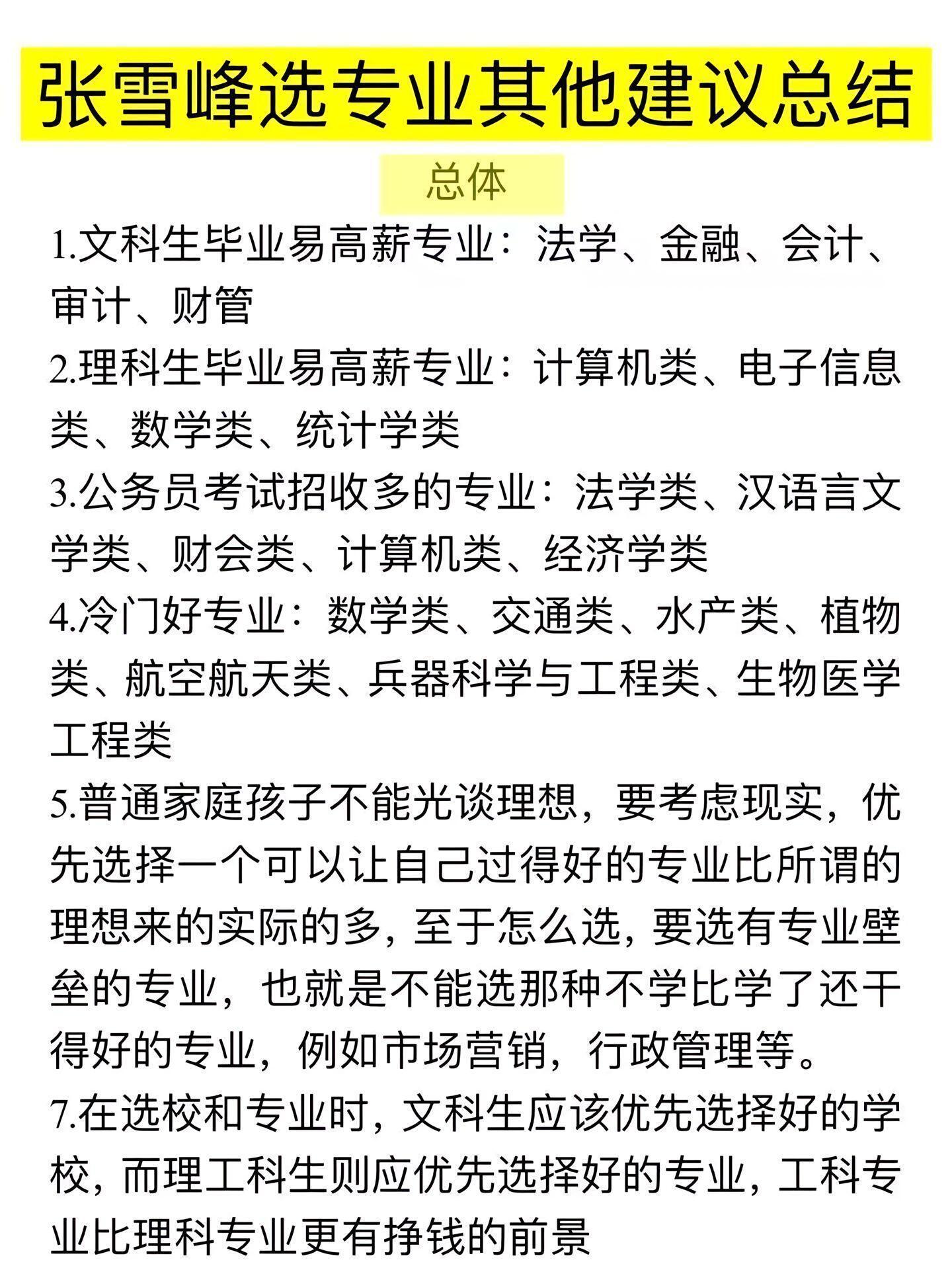 张雪峰选专业其他建议总结

总体

1.文科生毕业易高薪专业：法学、金融、会计、审计、财管

2.理科生毕业易高薪专业：计算机类、电子信息类、数学类、统计学类

3.公务员考试招收多的专业：法学类、汉语言文学类、财会类、计算机类、经济学类

4.冷门好专业：数学类、交通类、水产类、植物类、航空航天类、兵器科学与工程类、生物医学工程类

5.普通家庭孩子不能光谈理想，要考虑现实，优先选择一个可以让自己过得好的专业比所谓的理想来的实际的多，至于怎么选，要选有专业壁垒的专业，也就是不能选那种不学比学了还干得好的专业，例如市场营销，行政管理等。

7.在选校和专业时，文科生应该优先选择好的学校，而理工科生则应优先选择好的专业，工科专业比理科专业更有挣钱的前景